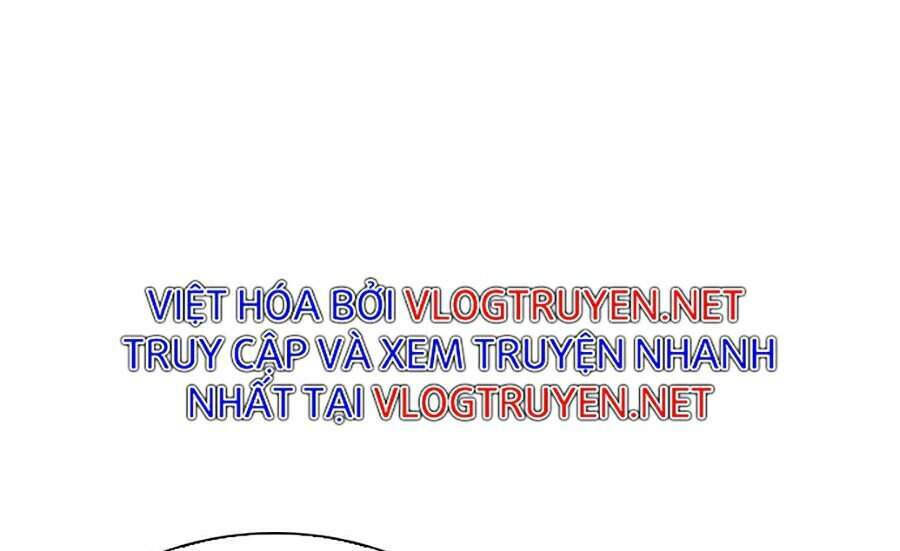 VIỆT HÓA BỞI VLOGTRUYEN.NET
TRUY CẬP VÀ XEM TRUYỆN NHANH NHẤT TẠI VLOGTRUYEN.NET